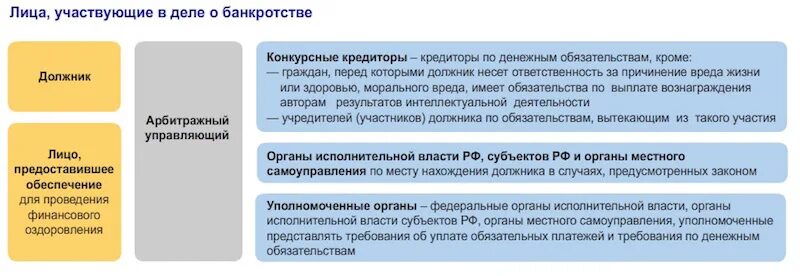 Лица, участвующие в деле о банкротстве

Должник

Лицо, предоставившее обеспечение для проведения финансового оздоровления

Арбитражный управляющий

Конкурсные кредиторы – кредиторы по денежным обязательствам, кроме:
— граждан, перед которыми должник несет ответственность за причинение вреда жизни или здоровью, морального вреда, имеет обязательства по выплате вознаграждения авторам результатов интеллектуальной деятельности
— учредителей (участников) должника по обязательствам, вытекающим из такого участия

Органы исполнительной власти РФ, субъектов РФ и органы местного самоуправления по месту нахождения должника в случаях, предусмотренных законом

Уполномоченные органы – федеральные органы исполнительной власти, органы исполнительной власти субъектов РФ, органы местного самоуправления, уполномоченные представлять требования об уплате обязательных платежей и требования по денежным обязательствам